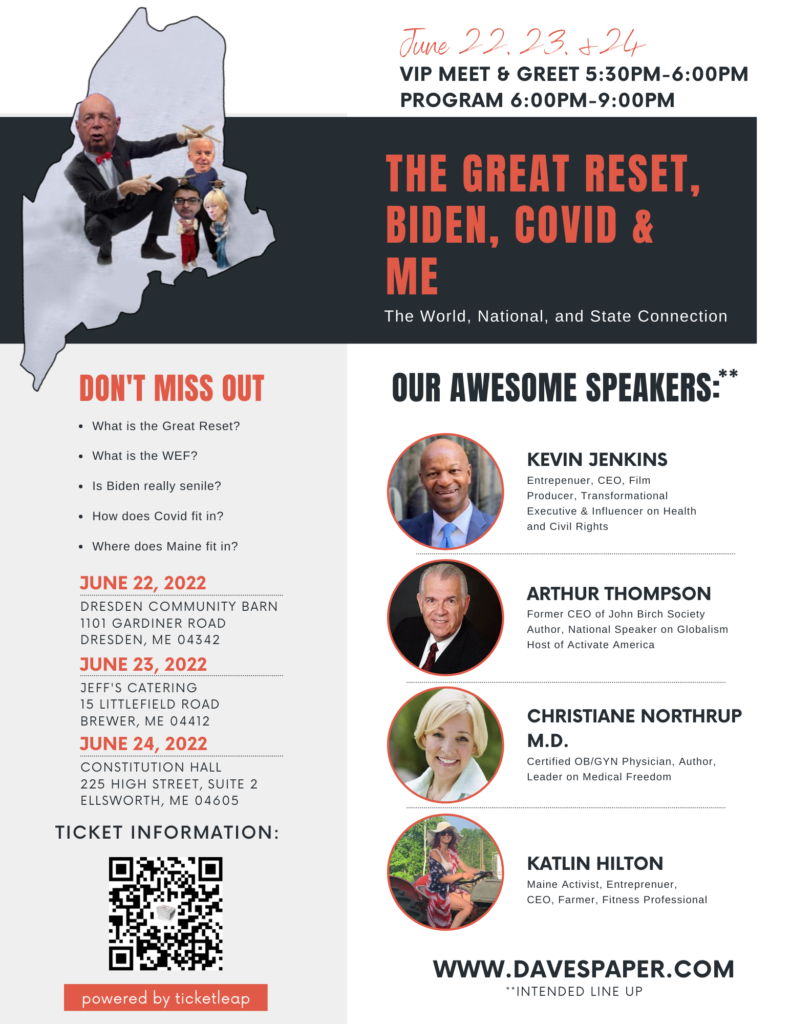 June 22, 23, &24
VIP MEET & GREET 5:30PM-6:00PM
PROGRAM 6:00PM-9:00PM

THE GREAT RESET, BIDEN, COVID & ME

The World, National, and State Connection

DON'T MISS OUT

• What is the Great Reset?
• What is the WEF?
• Is Biden really senile?
• How does Covid fit in?
• Where does Maine fit in?

JUNE 22, 2022
DRESDEN COMMUNITY BARN
1101 GARDINER ROAD
DRESDEN, ME 04342

JUNE 23, 2022
JEFF'S CATERING
15 LITTLEFIELD ROAD
BREWER, ME 04412

JUNE 24, 2022
CONSTITUTION HALL
225 HIGH STREET, SUITE 2
ELLSWORTH, ME 04605

TICKET INFORMATION:

powered by ticketleap

OUR AWESOME SPEAKERS:**

KEVIN JENKINS
Entrepenuer, CEO, Film Producer, Transformational Executive & Influencer on Health and Civil Rights

ARTHUR THOMPSON
Former CEO of John Birch Society
Author, National Speaker on Globalism
Host of Activate America

CHRISTIANE NORTHRUP M.D.
Certified OB/GYN Physician, Author, Leader on Medical Freedom

KATLIN HILTON
Maine Activist, Entreprenuer, CEO, Farmer, Fitness Professional

WWW.DAVESPAPER.COM
**INTENDED LINE UP